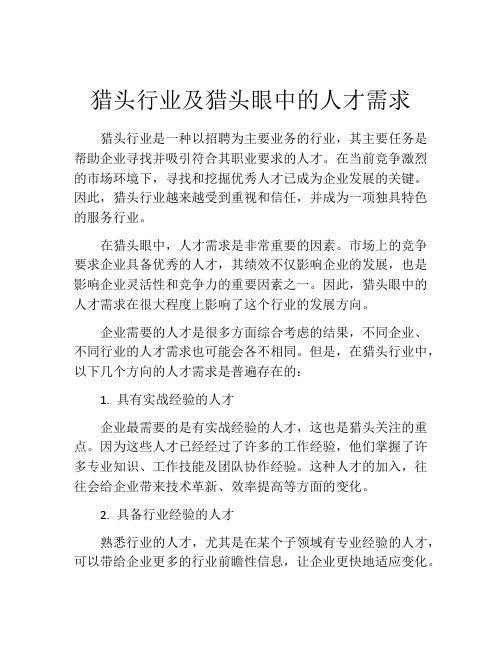 猎头行业及猎头眼中的人才需求

猎头行业是一种以招聘为主要业务的行业，其主要任务是帮助企业寻找并吸引符合其职业要求的人才。在当前竞争激烈的市场环境下，寻找和挖掘优秀人才已成为企业发展的关键。因此，猎头行业越来越受到重视和信任，并成为一项独具特色的服务行业。

在猎头眼中，人才需求是非常重要的因素。市场上的竞争要求企业具备优秀的人才，其绩效不仅影响企业的发展，也是影响企业灵活性和竞争力的重要因素之一。因此，猎头眼中的人才需求在很大程度上影响了这个行业的发展方向。

企业需要的人才是很多方面综合考虑的结果，不同企业、不同行业的人才需求也可能会各不相同。但是，在猎头行业中，以下几个方向的人才需求是普遍存在的：

1. 具有实战经验的人才

企业最需要的是有实战经验的人才，这也是猎头关注的重点。因为这些人才已经经过了许多的工作经验，他们掌握了许多专业知识、工作技能及团队协作经验。这种人才的加入，往往会给企业带来技术革新、效率提高等方面的变化。

2. 具备行业经验的人才

熟悉行业的人才，尤其是在某个子领域有专业经验的人才，可以带给企业更多的行业前瞻性信息，让企业更快地适应变化。